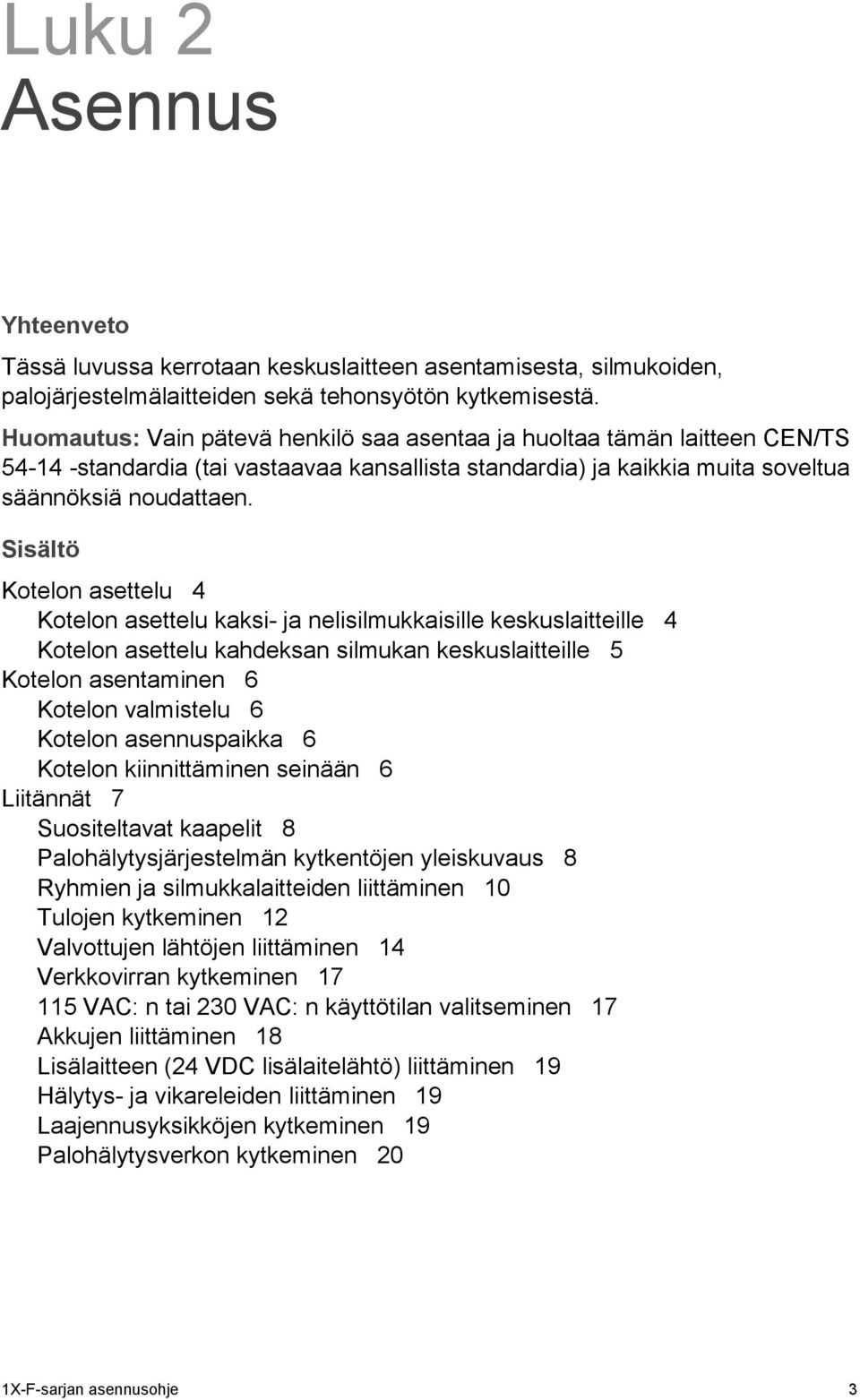 Luku 2
Asennus

Yhteenveto

Tässä luvussa kerrotaan keskuslaitteen asentamisesta, silmukoiden, palojärjestelmälaitteiden sekä tehonsyötön kytkemisestä.

Huomautus: Vain pätevä henkilö saa asentaa ja huoltaa tämän laitteen CEN/TS 54-14 -standardia (tai vastaavaa kansallista standardia) ja kaikkia muita soveltua säännöksiä noudattaen.

Sisältö

Kotelon asettelu 4
Kotelon asettelu kaksi- ja nelisilmukkaisille keskuslaitteille 4
Kotelon asettelu kahdeksan silmukan keskuslaitteille 5
Kotelon asentaminen 6
Kotelon valmistelu 6
Kotelon asennuspaikka 6
Kotelon kiinnittäminen seinään 6
Liitännät 7
Suositeltavat kaapelit 8
Palohälytysjärjestelmän kytkentöjen yleiskuvaus 8
Ryhmien ja silmukkalaitteiden liittäminen 10
Tulojen kytkeminen 12
Valvottujen lähtöjen liittäminen 14
Verkkovirran kytkeminen 17
115 VAC: n tai 230 VAC: n käyttötilan valitseminen 17
Akkujen liittäminen 18
Lisälaitteen (24 VDC lisälaitelähtö) liittäminen 19
Hälytys- ja vikareleiden liittäminen 19
Laajennusyksikköjen kytkeminen 19
Palohälytysverkon kytkeminen 20

1X-F-sarjan asennusohje 3